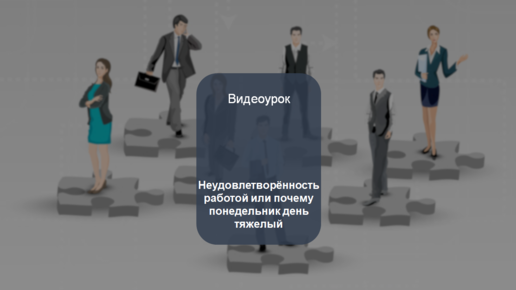 Видеоурок

Неудовлетворённость работой или почему понедельник день тяжелый